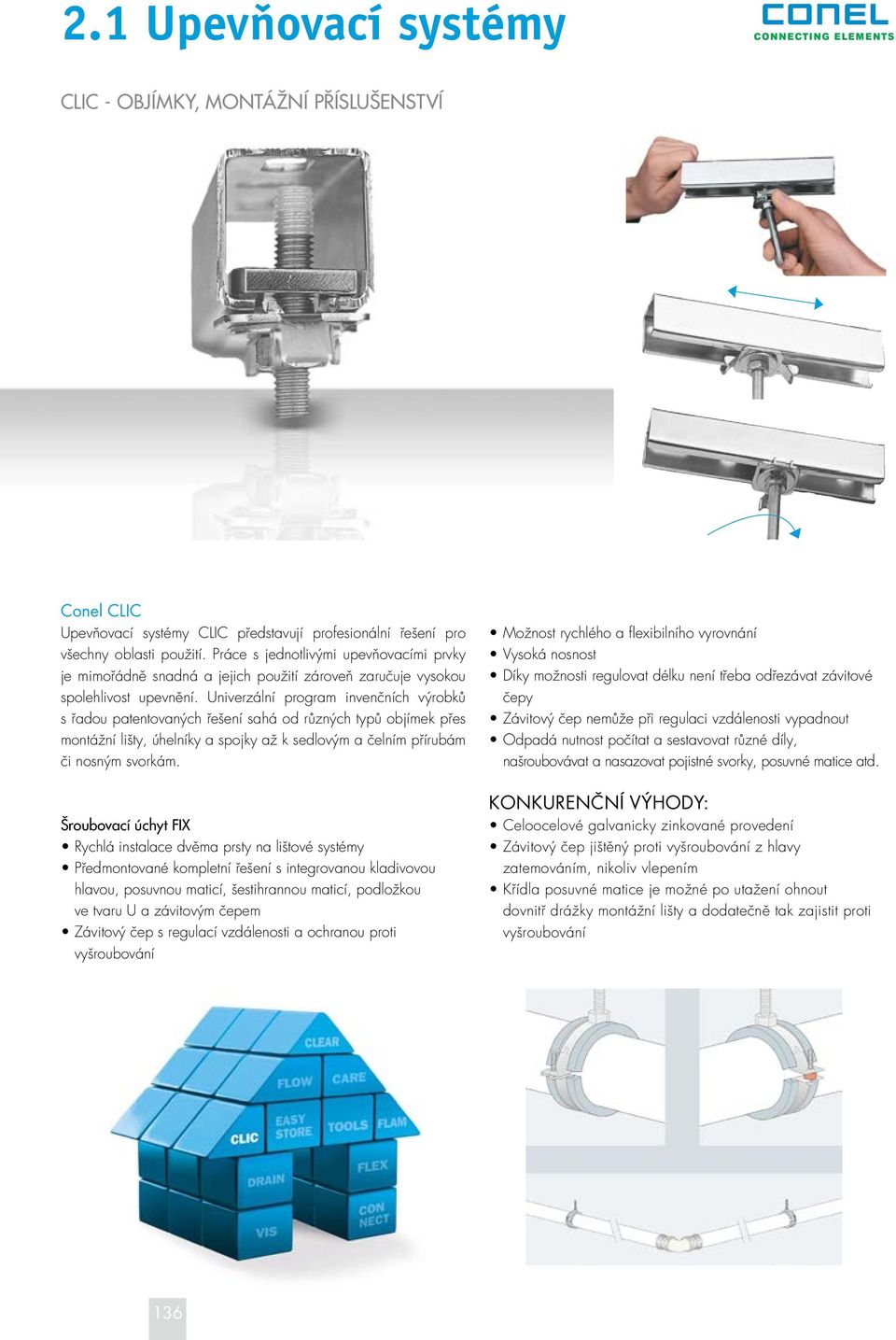 2.1 Upevňovací systémy

CONEL
CONNECTING ELEMENTS

CLIC - OBJÍMKY, MONTÁŽNÍ PŘÍSLUŠENSTVÍ

Conel CLIC
Upevňovací systémy CLIC představují profesionální řešení pro všechny oblasti použití. Práce s jednotlivými upevňovacími prvky je mimořádně snadná a jejich použití zároveň zaručuje vysokou spolehlivost upevnění. Univerzální program invenčních výrobků s řadou patentovaných řešení sahá od různých typů objímek přes montážní lišty, úhelníky a spojky až k sedlovým a čelním přírubám či nosným svorkám.

Šroubovací úchyt FIX
• Rychlá instalace dvěma prsty na lištové systémy
• Předmontované kompletní řešení s integrovanou kladivovou hlavou, posuvnou maticí, šestihrannou maticí, podložkou ve tvaru U a závitovým čepem
• Závitový čep s regulací vzdálenosti a ochranou proti vyšroubování

• Možnost rychlého a flexibilního vyrovnání
• Vysoká nosnost
• Díky možnosti regulovat délku není třeba odřezávat závitové čepy
• Závitový čep nemůže při regulaci vzdálenosti vypadnout
• Odpadá nutnost počítat a sestavovat různé díly, našroubovávat a nasazovat pojistné svorky, posuvné matice atd.

KONKURENČNÍ VÝHODY:
• Celoocelové galvanicky zinkované provedení
• Závitový čep jištěný proti vyšroubování z hlavy zatemováním, nikoliv vlepením
• Křídla posuvné matice je možné po utažení ohnout dovnitř drážky montážní lišty a dodatečně tak zajistit proti vyšroubování

CLEAR
FLOW
CARE
EASY STORE
TOOLS
FLAM
CLIC
DRAIN
FLEX
VIS
CON NECT

136